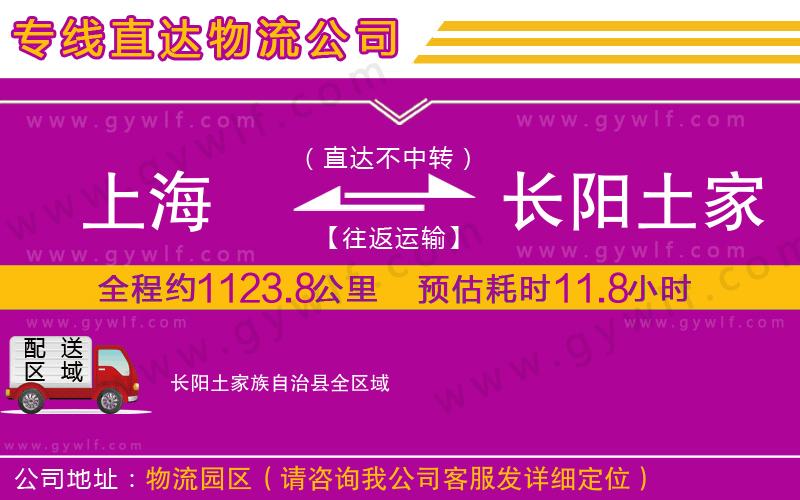 专线直达物流公司

www.gywlf.com www.gywlf.com

（直达不中转）

上海 长阳土家

【往返运输】

www.gywlf.com www.gywlf.com

全程约1123.8公里 预估耗时11.8小时

www.gywlf.com www.gywlf.com

配送区域

长阳土家族自治县全区域

www.gywlf.com

公司地址：物流园区（请咨询我公司客服发详细定位）